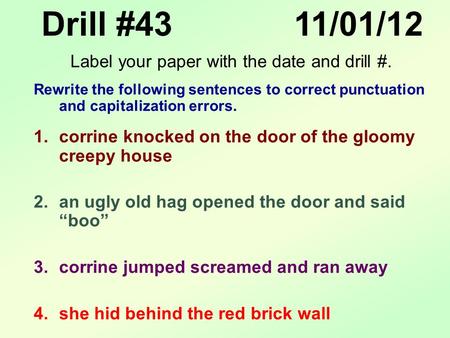 Drill #43 11/01/12

Label your paper with the date and drill #.

Rewrite the following sentences to correct punctuation and capitalization errors.

1. corrine knocked on the door of the gloomy creepy house

2. an ugly old hag opened the door and said “boo”

3. corrine jumped screamed and ran away

4. she hid behind the red brick wall